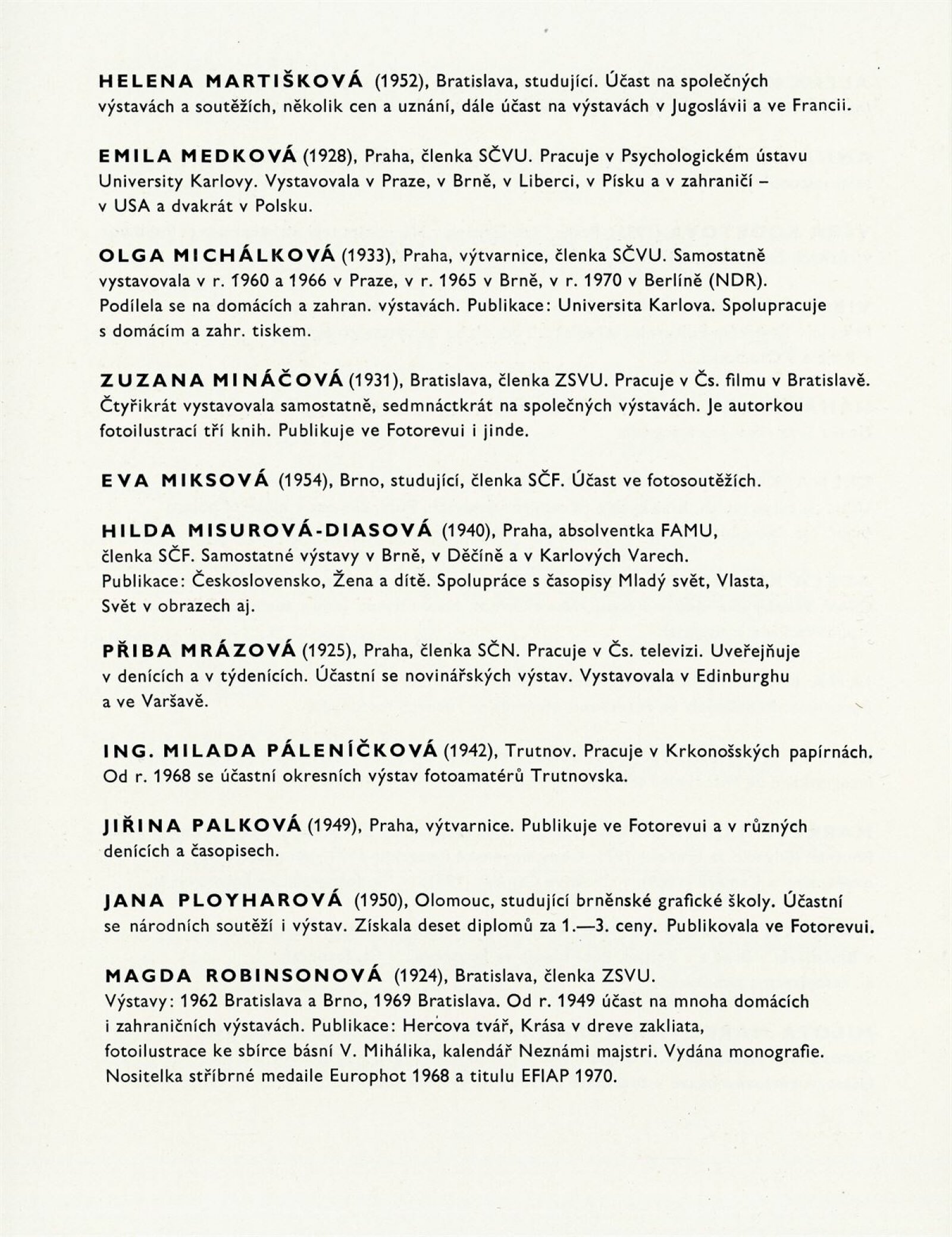 HELENA MARTIŠKOVÁ (1952), Bratislava, studující. Účast na společných výstavách a soutěžích, několik cen a uznání, dále účast na výstavách v Jugoslávii a ve Francii.

EMILA MEDKOVÁ (1928), Praha, členka SČVU. Pracuje v Psychologickém ústavu University Karlovy. Vystavovala v Praze, v Brně, v Liberci, v Písku a v zahraničí – v USA a dvakrát v Polsku.

OLGA MICHÁLKOVÁ (1933), Praha, výtvarnice, členka SČVU. Samostatně vystavovala v r. 1960 a 1966 v Praze, v r. 1965 v Brně, v r. 1970 v Berlíně (NDR). Podílela se na domácích a zahran. výstavách. Publikace: Universita Karlova. Spolupracuje s domácím a zahr. tiskem.

ZUZANA MINÁČOVÁ (1931), Bratislava, členka ZSVU. Pracuje v Čs. filmu v Bratislavě. Čtyřikrát vystavovala samostatně, sedmnáctkrát na společných výstavách. Je autorkou fotoilustrací tří knih. Publikuje ve Fotorevui i jinde.

EVA MIKSOVÁ (1954), Brno, studující, členka SČF. Účast ve fotosoutěžích.

HILDA MISUROVÁ-DIASOVÁ (1940), Praha, absolventka FAMU, členka SČF. Samostatné výstavy v Brně, v Děčíně a v Karlových Varech. Publikace: Československo, Žena a dítě. Spolupráce s časopisy Mladý svět, Vlasta, Svět v obrazech aj.

PŘIBA MRÁZOVÁ (1925), Praha, členka SČN. Pracuje v Čs. televizi. Uveřejňuje v denících a v týdenících. Účastní se novinářských výstav. Vystavovala v Edinburghu a ve Varšavě.

ING. MILADA PÁLENÍČKOVÁ (1942), Trutnov. Pracuje v Krkonošských papírnách. Od r. 1968 se účastní okresních výstav fotoamatérů Trutnovska.

JIŘINA PALKOVÁ (1949), Praha, výtvarnice. Publikuje ve Fotorevui a v různých denících a časopisech.

JANA PLOYHAROVÁ (1950), Olomouc, studující brněnské grafické školy. Účastní se národních soutěží i výstav. Získala deset diplomů za 1.—3. ceny. Publikovala ve Fotorevui.

MAGDA ROBINSONOVÁ (1924), Bratislava, členka ZSVU. Výstavy: 1962 Bratislava a Brno, 1969 Bratislava. Od r. 1949 účast na mnoha domácích i zahraničních výstavách. Publikace: Hercova tvář, Krása v dreve zakliata, fotoilustrace ke sbírce básní V. Mihálika, kalendář Neznámi majstri. Vydána monografie. Nositelka stříbrné medaile Europhot 1968 a titulu EFIAP 1970.